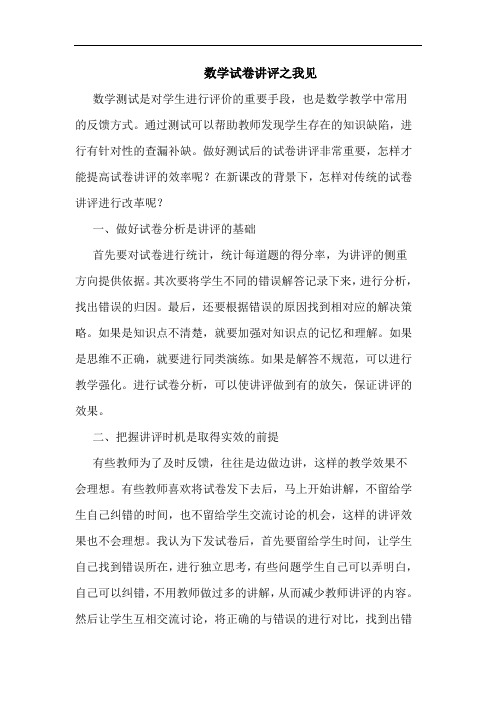 数学试卷讲评之我见

数学测试是对学生进行评价的重要手段，也是数学教学中常用的反馈方式。通过测试可以帮助教师发现学生存在的知识缺陷，进行有针对性的查漏补缺。做好测试后的试卷讲评非常重要，怎样才能提高试卷讲评的效率呢？在新课改的背景下，怎样对传统的试卷讲评进行改革呢？

一、做好试卷分析是讲评的基础

首先要对试卷进行统计，统计每道题的得分率，为讲评的侧重方向提供依据。其次要将学生不同的错误解答记录下来，进行分析，找出错误的归因。最后，还要根据错误的原因找到相对应的解决策略。如果是知识点不清楚，就要加强对知识点的记忆和理解。如果是思维不正确，就要进行同类演练。如果是解答不规范，可以进行教学强化。进行试卷分析，可以使讲评做到有的放矢，保证讲评的效果。

二、把握讲评时机是取得实效的前提

有些教师为了及时反馈，往往是边做边讲，这样的教学效果不会理想。有些教师喜欢将试卷发下去后，马上开始讲解，不留给学生自己纠错的时间，也不留给学生交流讨论的机会，这样的讲评效果也不会理想。我认为下发试卷后，首先要留给学生时间，让学生自己找到错误所在，进行独立思考，有些问题学生自己可以弄明白，自己可以纠错，不用教师做过多的讲解，从而减少教师讲评的内容。然后让学生互相交流讨论，将正确的与错误的进行对比，找到出错